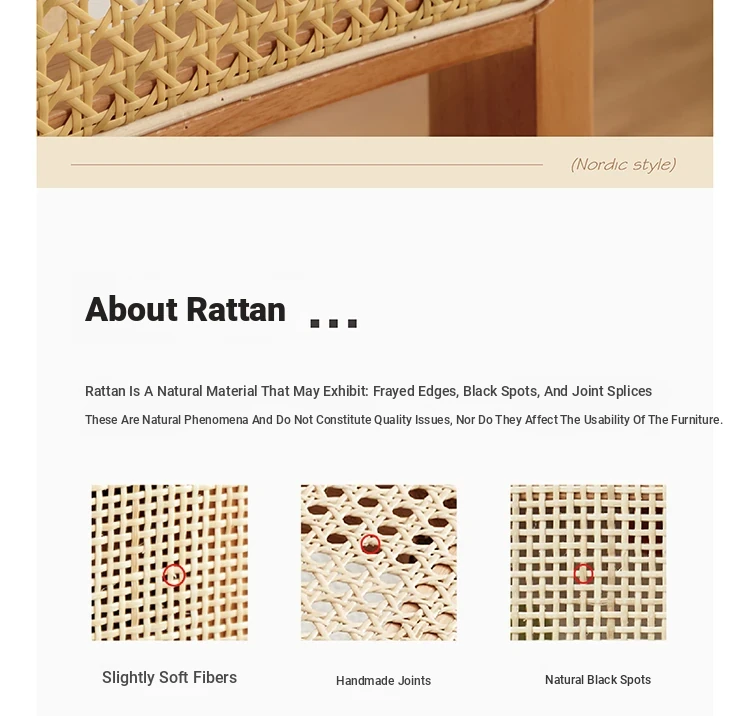 (Nordic style)

About Rattan ...

Rattan Is A Natural Material That May Exhibit: Frayed Edges, Black Spots, And Joint Splices

These Are Natural Phenomena And Do Not Constitute Quality Issues, Nor Do They Affect The Usability Of The Furniture.

Slightly Soft Fibers

Handmade Joints

Natural Black Spots